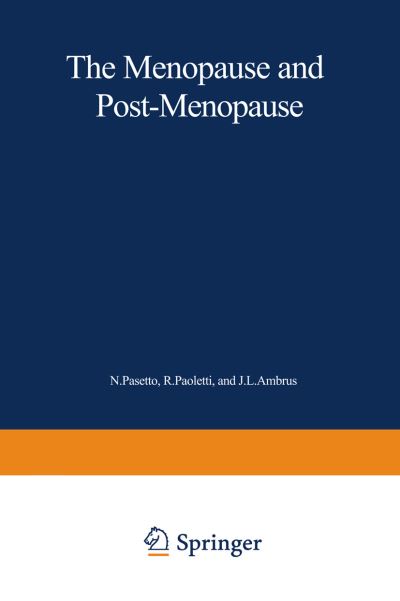 The Menopause and Post-Menopause

N.Pasetto, R.Paoletti, and J.L.Ambrus

Springer